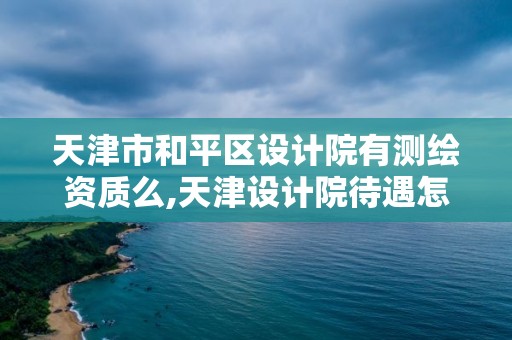 天津市和平区设计院有测绘资质么,天津设计院待遇怎